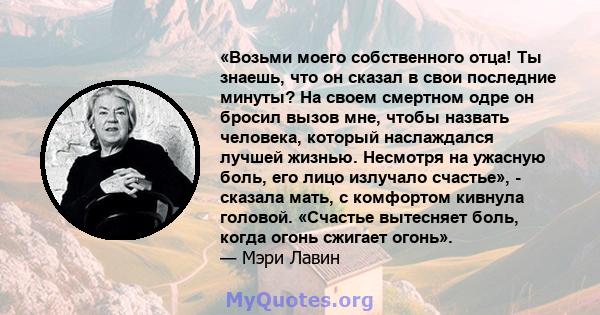 «Возьми моего собственного отца! Ты знаешь, что он сказал в свои последние минуты? На своем смертном одре он бросил вызов мне, чтобы назвать человека, который наслаждался лучшей жизнью. Несмотря на ужасную боль, его лицо излучало счастье», - сказала мать, с комфортом кивнула головой. «Счастье вытесняет боль, когда огонь сжигает огонь».
— Мэри Лавин

MyQuotes.org